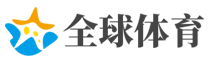 全球体育